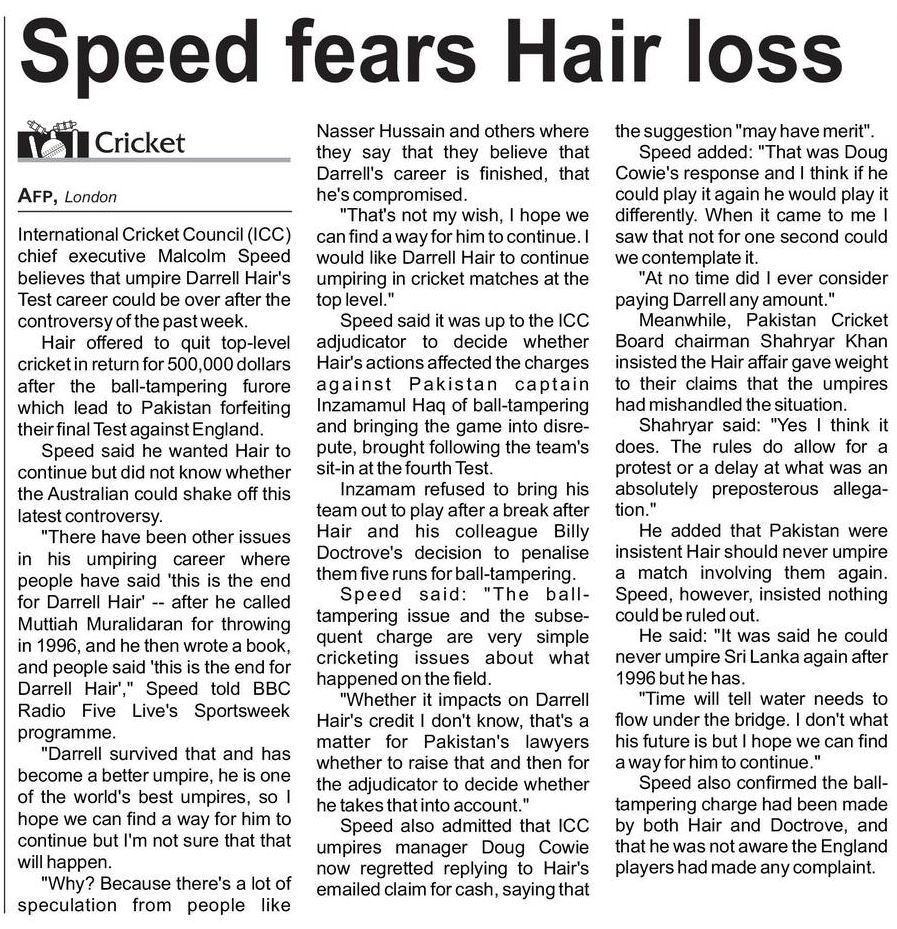 Speed fears Hair loss

Cricket

AFP, London

International Cricket Council (ICC) chief executive Malcolm Speed believes that umpire Darrell Hair's Test career could be over after the controversy of the past week.

Hair offered to quit top-level cricket in return for 500,000 dollars after the ball-tampering furore which lead to Pakistan forfeiting their final Test against England.

Speed said he wanted Hair to continue but did not know whether the Australian could shake off this latest controversy.

"There have been other issues in his umpiring career where people have said 'this is the end for Darrell Hair' -- after he called Muttiah Muralidaran for throwing in 1996, and he then wrote a book, and people said 'this is the end for Darrell Hair'," Speed told BBC Radio Five Live's Sportsweek programme.

"Darrell survived that and has become a better umpire, he is one of the world's best umpires, so I hope we can find a way for him to continue but I'm not sure that that will happen.

"Why? Because there's a lot of speculation from people like Nasser Hussain and others where they say that they believe that Darrell's career is finished, that he's compromised.

"That's not my wish, I hope we can find a way for him to continue. I would like Darrell Hair to continue umpiring in cricket matches at the top level."

Speed said it was up to the ICC adjudicator to decide whether Hair's actions affected the charges against Pakistan captain Inzamamul Haq of ball-tampering and bringing the game into disrepute, brought following the team's sit-in at the fourth Test.

Inzamam refused to bring his team out to play after a break after Hair and his colleague Billy Doctrove's decision to penalise them five runs for ball-tampering.

Speed said: "The ball-tampering issue and the subsequent charge are very simple cricketing issues about what happened on the field.

"Whether it impacts on Darrell Hair's credit I don't know, that's a matter for Pakistan's lawyers whether to raise that and then for the adjudicator to decide whether he takes that into account."

Speed also admitted that ICC umpires manager Doug Cowie now regretted replying to Hair's emailed claim for cash, saying that the suggestion "may have merit".

Speed added: "That was Doug Cowie's response and I think if he could play it again he would play it differently. When it came to me I saw that not for one second could we contemplate it.

"At no time did I ever consider paying Darrell any amount."

Meanwhile, Pakistan Cricket Board chairman Shahryar Khan insisted the Hair affair gave weight to their claims that the umpires had mishandled the situation.

Shahryar said: "Yes I think it does. The rules do allow for a protest or a delay at what was an absolutely preposterous allegation."

He added that Pakistan were insistent Hair should never umpire a match involving them again. Speed, however, insisted nothing could be ruled out.

He said: "It was said he could never umpire Sri Lanka again after 1996 but he has.

"Time will tell water needs to flow under the bridge. I don't what his future is but I hope we can find a way for him to continue."

Speed also confirmed the ball-tampering charge had been made by both Hair and Doctrove, and that he was not aware the England players had made any complaint.